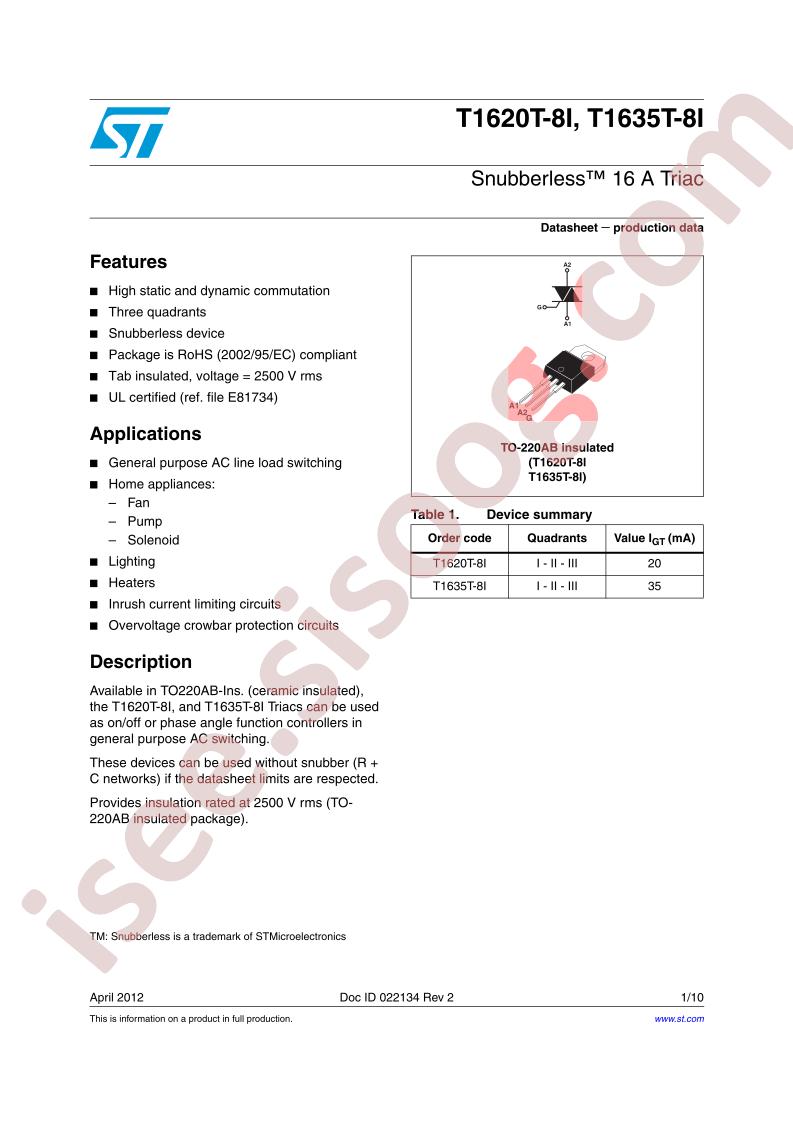 T1620T-8I, T1635T-8I

Snubberless™ 16 A Triac

Datasheet − production data

Features

■ High static and dynamic commutation
■ Three quadrants
■ Snubberless device
■ Package is RoHS (2002/95/EC) compliant
■ Tab insulated, voltage = 2500 V rms
■ UL certified (ref. file E81734)

Applications

■ General purpose AC line load switching
■ Home appliances:
– Fan
– Pump
– Solenoid
■ Lighting
■ Heaters
■ Inrush current limiting circuits
■ Overvoltage crowbar protection circuits

Description

Available in TO220AB-Ins. (ceramic insulated), the T1620T-8I, and T1635T-8I Triacs can be used as on/off or phase angle function controllers in general purpose AC switching.

These devices can be used without snubber (R + C networks) if the datasheet limits are respected.

Provides insulation rated at 2500 V rms (TO-220AB insulated package).

A2
G
A1
A1
A2
G

TO-220AB insulated
(T1620T-8I
T1635T-8I)

Table 1. Device summary

| Order code | Quadrants | Value $I_{GT}$ (mA) |
|---|---|---|
| T1620T-8I | I - II - III | 20 |
| T1635T-8I | I - II - III | 35 |

TM: Snubberless is a trademark of STMicroelectronics

April 2012 Doc ID 022134 Rev 2 1/10

This is information on a product in full production. www.st.com

isee.sisoog.com